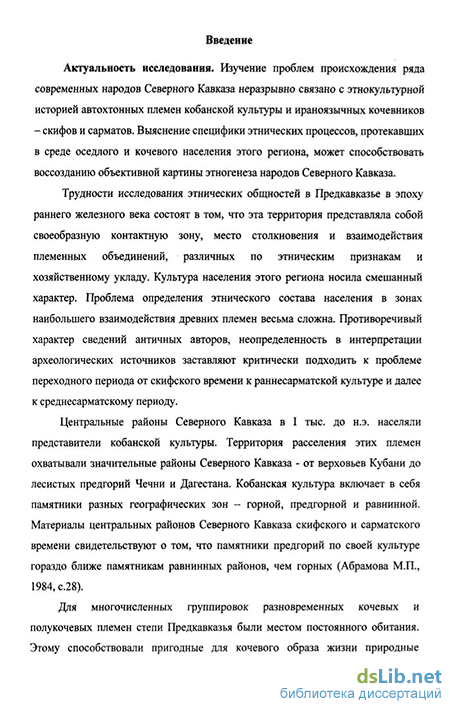 Введение

Актуальность исследования. Изучение проблем происхождения ряда современных народов Северного Кавказа неразрывно связано с этнокультурной историей автохтонных племен кобанской культуры и ираноязычных кочевников – скифов и сарматов. Выяснение специфики этнических процессов, протекавших в среде оседлого и кочевого населения этого региона, может способствовать воссозданию объективной картины этногенеза народов Северного Кавказа.

Трудности исследования этнических общностей в Предкавказье в эпоху раннего железного века состоят в том, что эта территория представляла собой своеобразную контактную зону, место столкновения и взаимодействия племенных объединений, различных по этническим признакам и хозяйственному укладу. Культура населения этого региона носила смешанный характер. Проблема определения этнического состава населения в зонах наибольшего взаимодействия древних племен весьма сложна. Противоречивый характер сведений античных авторов, неопределенность в интерпретации археологических источников заставляют критически подходить к проблеме переходного периода от скифского времени к раннесарматской культуре и далее к среднесарматскому периоду.

Центральные районы Северного Кавказа в I тыс. до н.э. населяли представители кобанской культуры. Территория расселения этих племен охватывали значительные районы Северного Кавказа - от верховьев Кубани до лесистых предгорий Чечни и Дагестана. Кобанская культура включает в себя памятники разных географических зон – горной, предгорной и равнинной. Материалы центральных районов Северного Кавказа скифского и сарматского времени свидетельствуют о том, что памятники предгорий по своей культуре гораздо ближе памятникам равнинных районов, чем горных (Абрамова М.П., 1984, с.28).

Для многочисленных группировок разновременных кочевых и полукочевых племен степи Предкавказья были местом постоянного обитания. Этому способствовали пригодные для кочевого образа жизни природные

dsLib.net
библиотека диссертаций